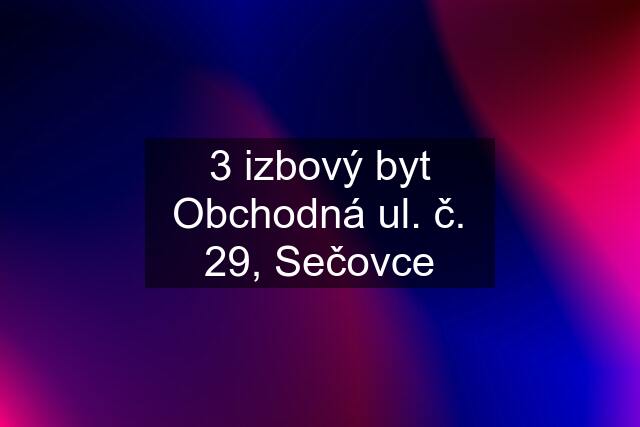 3 izbový byt Obchodná ul. č. 29, Sečovce